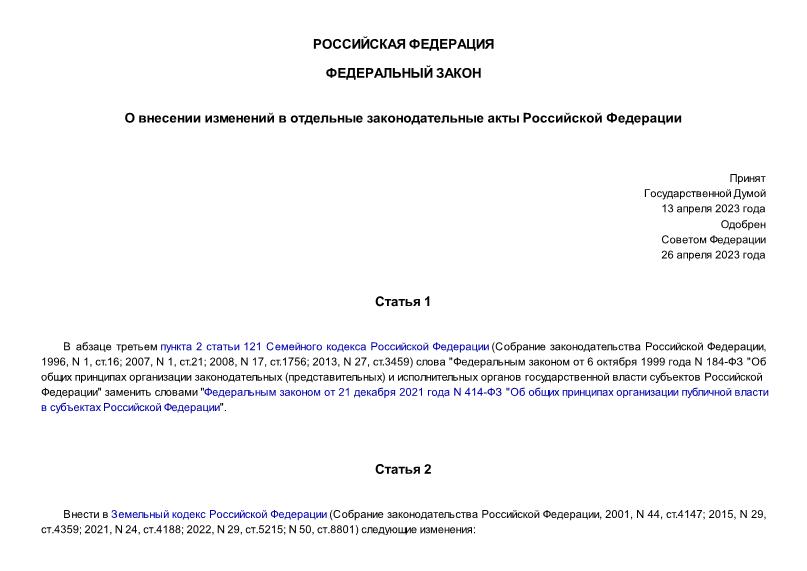 РОССИЙСКАЯ ФЕДЕРАЦИЯ

ФЕДЕРАЛЬНЫЙ ЗАКОН

О внесении изменений в отдельные законодательные акты Российской Федерации

Принят
Государственной Думой
13 апреля 2023 года
Одобрен
Советом Федерации
26 апреля 2023 года

Статья 1

В абзаце третьем пункта 2 статьи 121 Семейного кодекса Российской Федерации (Собрание законодательства Российской Федерации, 1996, N 1, ст.16; 2007, N 1, ст.21; 2008, N 17, ст.1756; 2013, N 27, ст.3459) слова "Федеральным законом от 6 октября 1999 года N 184-ФЗ "Об общих принципах организации законодательных (представительных) и исполнительных органов государственной власти субъектов Российской Федерации" заменить словами "Федеральным законом от 21 декабря 2021 года N 414-ФЗ "Об общих принципах организации публичной власти в субъектах Российской Федерации".

Статья 2

Внести в Земельный кодекс Российской Федерации (Собрание законодательства Российской Федерации, 2001, N 44, ст.4147; 2015, N 29, ст.4359; 2021, N 24, ст.4188; 2022, N 29, ст.5215; N 50, ст.8801) следующие изменения: